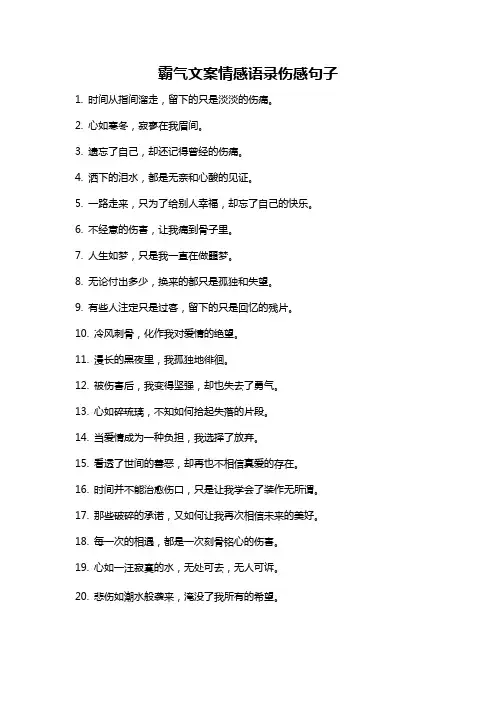 霸气文案情感语录伤感句子

1. 时间从指间溜走，留下的只是淡淡的伤痛。

2. 心如寒冬，寂寥在我眉间。

3. 遗忘了自己，却还记得曾经的伤痛。

4. 洒下的泪水，都是无奈和心酸的见证。

5. 一路走来，只为了给别人幸福，却忘了自己的快乐。

6. 不经意的伤害，让我痛到骨子里。

7. 人生如梦，只是我一直在做噩梦。

8. 无论付出多少，换来的都只是孤独和失望。

9. 有些人注定只是过客，留下的只是回忆的残片。

10. 冷风刺骨，化作我对爱情的绝望。

11. 漫长的黑夜里，我孤独地徘徊。

12. 被伤害后，我变得坚强，却也失去了勇气。

13. 心如碎琉璃，不知如何拾起失落的片段。

14. 当爱情成为一种负担，我选择了放弃。

15. 看透了世间的善恶，却再也不相信真爱的存在。

16. 时间并不能治愈伤口，只是让我学会了装作无所谓。

17. 那些破碎的承诺，又如何让我再次相信未来的美好。

18. 每一次的相遇，都是一次刻骨铭心的伤害。

19. 心如一汪寂寞的水，无处可去，无人可诉。

20. 悲伤如潮水般袭来，淹没了我所有的希望。